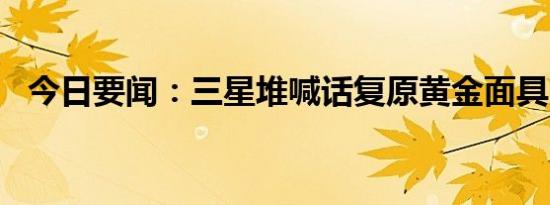 今日要闻：三星堆喊话复原黄金面具